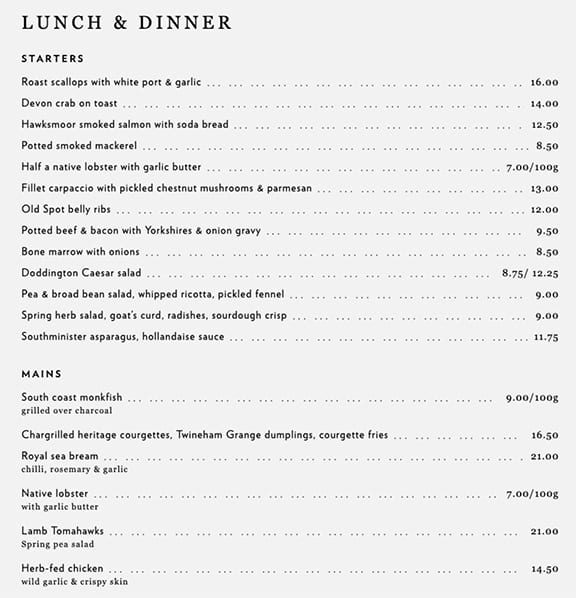 LUNCH & DINNER

STARTERS

Roast scallops with white port & garlic ... 16.00
Devon crab on toast ... 14.00
Hawksmoor smoked salmon with soda bread ... 12.50
Potted smoked mackerel ... 8.50
Half a native lobster with garlic butter ... 7.00/100g
Fillet carpaccio with pickled chestnut mushrooms & parmesan ... 13.00
Old Spot belly ribs ... 12.00
Potted beef & bacon with Yorkshires & onion gravy ... 9.50
Bone marrow with onions ... 8.50
Doddington Caesar salad ... 8.75/ 12.25
Pea & broad bean salad, whipped ricotta, pickled fennel ... 9.00
Spring herb salad, goat's curd, radishes, sourdough crisp ... 9.00
Southminister asparagus, hollandaise sauce ... 11.75

MAINS

South coast monkfish ... 9.00/100g
grilled over charcoal

Chargrilled heritage courgettes, Twineham Grange dumplings, courgette fries ... 16.50

Royal sea bream ... 21.00
chilli, rosemary & garlic

Native lobster ... 7.00/100g
with garlic butter

Lamb Tomahawks ... 21.00
Spring pea salad

Herb-fed chicken ... 14.50
wild garlic & crispy skin